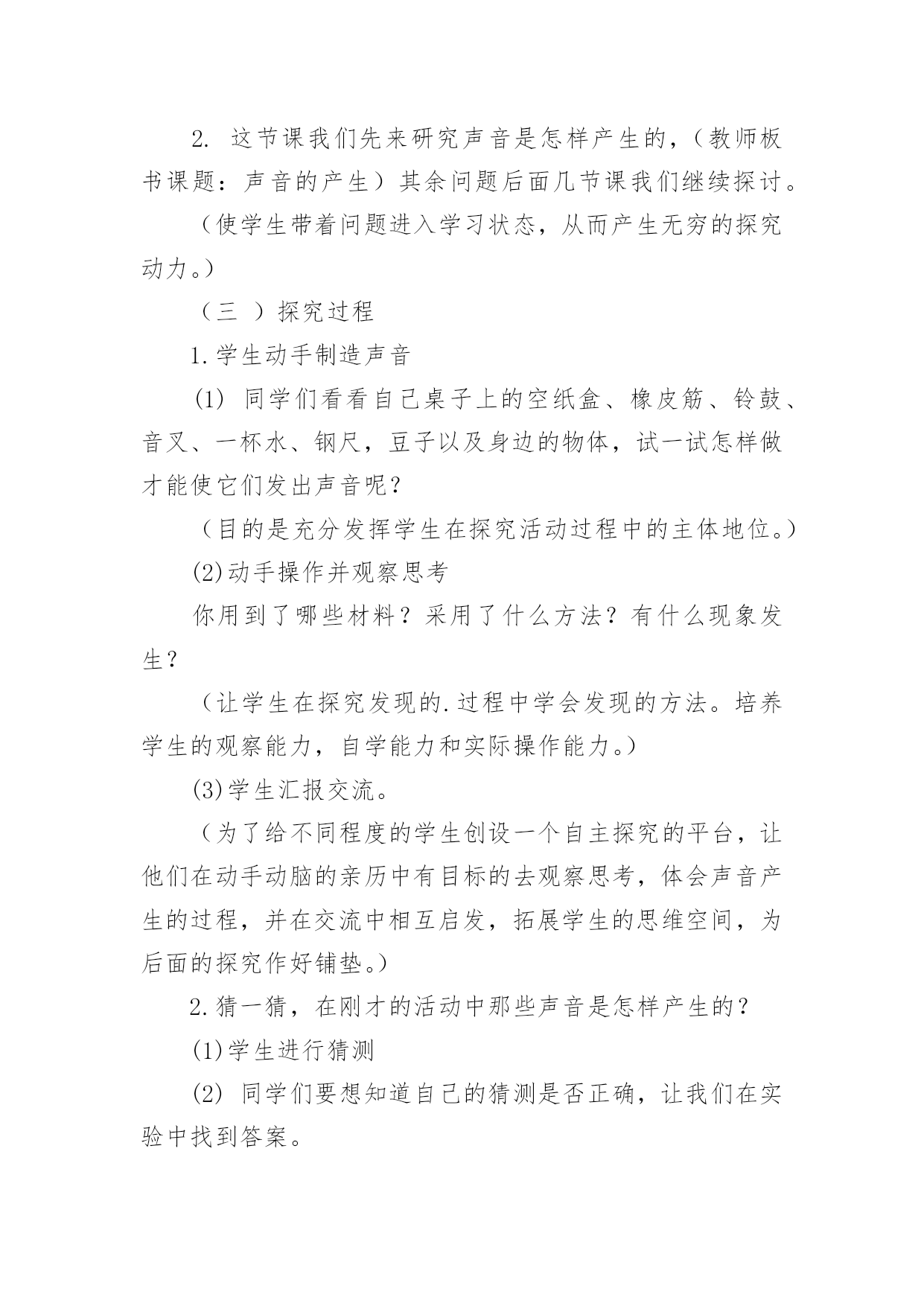 2. 这节课我们先来研究声音是怎样产生的，（教师板书课题：声音的产生）其余问题后面几节课我们继续探讨。

（使学生带着问题进入学习状态，从而产生无穷的探究动力。）

（三 ）探究过程

1.学生动手制造声音

(1) 同学们看看自己桌子上的空纸盒、橡皮筋、铃鼓、音叉、一杯水、钢尺，豆子以及身边的物体，试一试怎样做才能使它们发出声音呢？

（目的是充分发挥学生在探究活动过程中的主体地位。）

(2)动手操作并观察思考

你用到了哪些材料？采用了什么方法？有什么现象发生？

（让学生在探究发现的.过程中学会发现的方法。培养学生的观察能力，自学能力和实际操作能力。）

(3)学生汇报交流。

（为了给不同程度的学生创设一个自主探究的平台，让他们在动手动脑的亲历中有目标的去观察思考，体会声音产生的过程，并在交流中相互启发，拓展学生的思维空间，为后面的探究作好铺垫。）

2.猜一猜，在刚才的活动中那些声音是怎样产生的？

(1)学生进行猜测

(2) 同学们要想知道自己的猜测是否正确，让我们在实验中找到答案。